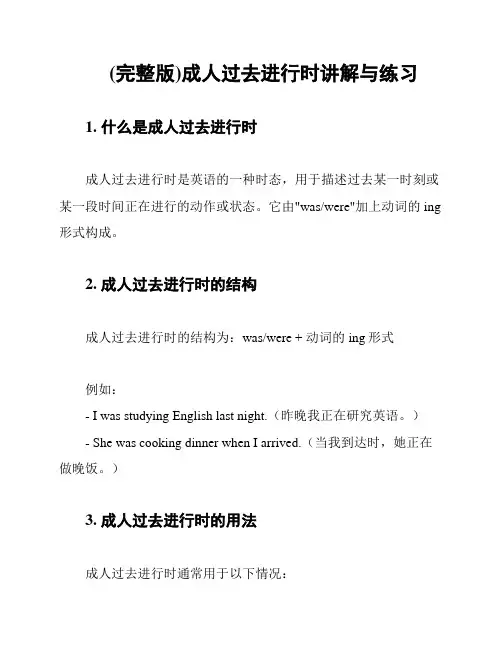 (完整版)成人过去进行时讲解与练习

1. 什么是成人过去进行时

成人过去进行时是英语的一种时态，用于描述过去某一时刻或某一段时间正在进行的动作或状态。它由"was/were"加上动词的 ing 形式构成。

2. 成人过去进行时的结构

成人过去进行时的结构为：was/were + 动词的 ing 形式

例如：

- I was studying English last night.（昨晚我正在研究英语。）

- She was cooking dinner when I arrived.（当我到达时，她正在做晚饭。）

3. 成人过去进行时的用法

成人过去进行时通常用于以下情况：